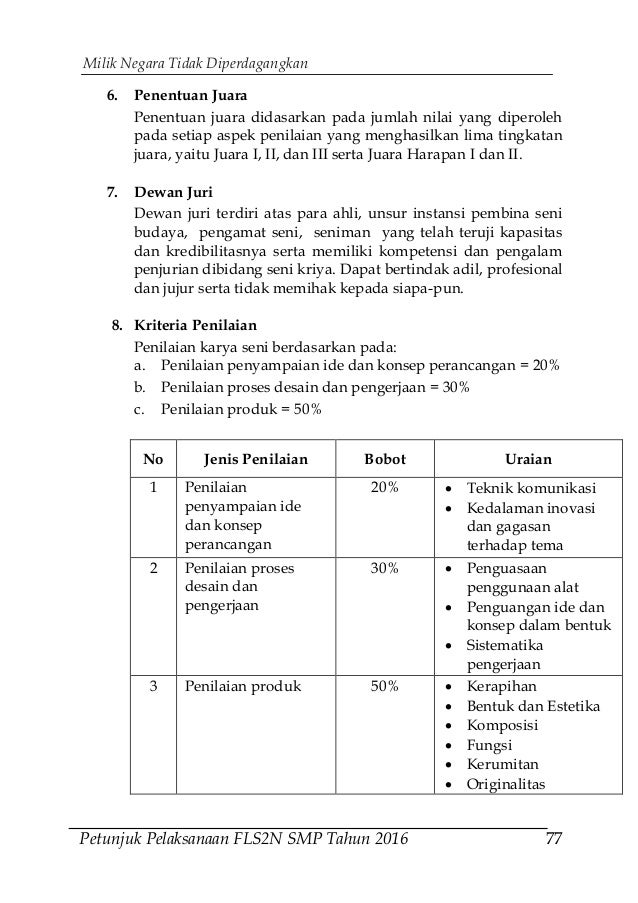 Milik Negara Tidak Diperdagangkan

6. Penentuan Juara
Penentuan juara didasarkan pada jumlah nilai yang diperoleh pada setiap aspek penilaian yang menghasilkan lima tingkatan juara, yaitu Juara I, II, dan III serta Juara Harapan I dan II.

7. Dewan Juri
Dewan juri terdiri atas para ahli, unsur instansi pembina seni budaya, pengamat seni, seniman yang telah teruji kapasitas dan kredibilitasnya serta memiliki kompetensi dan pengalam penjurian dibidang seni kriya. Dapat bertindak adil, profesional dan jujur serta tidak memihak kepada siapa-pun.

8. Kriteria Penilaian
Penilaian karya seni berdasarkan pada:
a. Penilaian penyampaian ide dan konsep perancangan = 20%
b. Penilaian proses desain dan pengerjaan = 30%
c. Penilaian produk = 50%

| No | Jenis Penilaian | Bobot | Uraian |
|---|---|---|---|
| 1 | Penilaian penyampaian ide dan konsep perancangan | 20% | • Teknik komunikasi • Kedalaman inovasi dan gagasan terhadap tema |
| 2 | Penilaian proses desain dan pengerjaan | 30% | • Penguasaan penggunaan alat • Penguangan ide dan konsep dalam bentuk • Sistematika pengerjaan |
| 3 | Penilaian produk | 50% | • Kerapihan • Bentuk dan Estetika • Komposisi • Fungsi • Kerumitan • Originalitas |

Petunjuk Pelaksanaan FLS2N SMP Tahun 2016 77